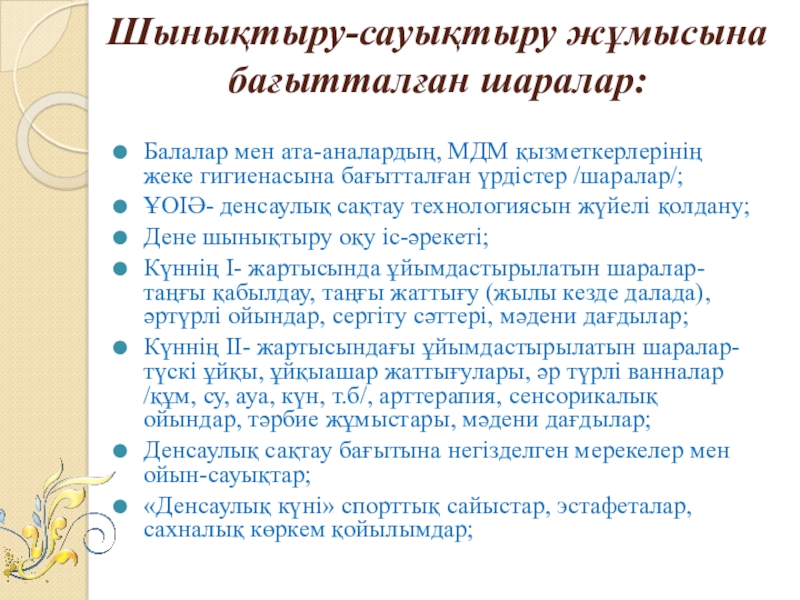 Шынықтыру-сауықтыру жұмысына бағытталған шаралар:

Балалар мен ата-аналардың, МДМ қызметкерлерінің жеке гигиенасына бағытталған үрдістер /шаралар/;

ҰОІӘ- денсаулық сақтау технологиясын жүйелі қолдану;

Дене шынықтыру оқу іс-әрекеті;

Күннің І- жартысында ұйымдастырылатын шаралар- таңғы қабылдау, таңғы жаттығу (жылы кезде далада), әртүрлі ойындар, сергіту сәттері, мәдени дағдылар;

Күннің ІІ- жартысындағы ұйымдастырылатын шаралар- түскі ұйқы, ұйқыашар жаттығулары, әр түрлі ванналар /құм, су, ауа, күн, т.б/, арттерапия, сенсорикалық ойындар, тәрбие жұмыстары, мәдени дағдылар;

Денсаулық сақтау бағытына негізделген мерекелер мен ойын-сауықтар;

«Денсаулық күні» спорттық сайыстар, эстафеталар, сахналық көркем қойылымдар;